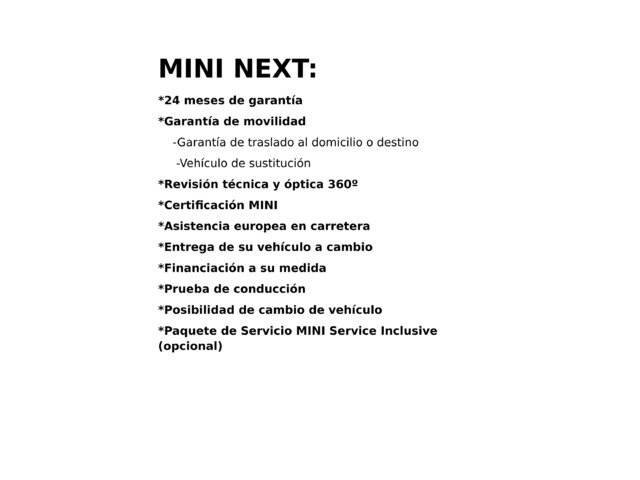 MINI NEXT:

*24 meses de garantía

*Garantía de movilidad

-Garantía de traslado al domicilio o destino

-Vehículo de sustitución

*Revisión técnica y óptica 360º

*Certificación MINI

*Asistencia europea en carretera

*Entrega de su vehículo a cambio

*Financiación a su medida

*Prueba de conducción

*Posibilidad de cambio de vehículo

*Paquete de Servicio MINI Service Inclusive (opcional)